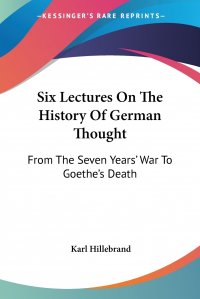 —KESSINGER'S RARE REPRINTS—

Six Lectures On The History Of German Thought

From The Seven Years' War To Goethe's Death

Karl Hillebrand